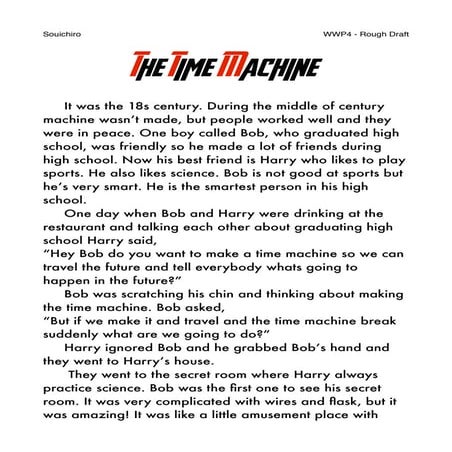 Souichiro

WWP4 - Rough Draft

THE TIME MACHINE

It was the 18s century. During the middle of century machine wasn't made, but people worked well and they were in peace. One boy called Bob, who graduated high school, was friendly so he made a lot of friends during high school. Now his best friend is Harry who likes to play sports. He also likes science. Bob is not good at sports but he's very smart. He is the smartest person in his high school.

One day when Bob and Harry were drinking at the restaurant and talking each other about graduating high school Harry said,

"Hey Bob do you want to make a time machine so we can travel the future and tell everybody whats going to happen in the future?"

Bob was scratching his chin and thinking about making the time machine. Bob asked,

"But if we make it and travel and the time machine break suddenly what are we going to do?"

Harry ignored Bob and he grabbed Bob's hand and they went to Harry's house.

They went to the secret room where Harry always practice science. Bob was the first one to see his secret room. It was very complicated with wires and flask, but it was amazing! It was like a little amusement place with